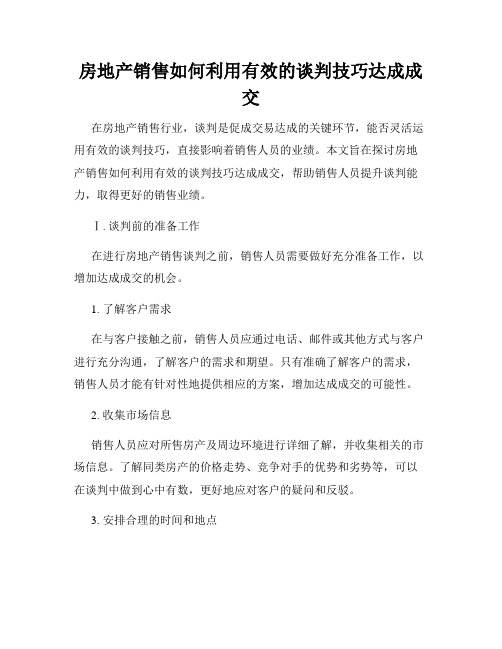 房地产销售如何利用有效的谈判技巧达成成交

在房地产销售行业，谈判是促成交易达成的关键环节，能否灵活运用有效的谈判技巧，直接影响着销售人员的业绩。本文旨在探讨房地产销售如何利用有效的谈判技巧达成成交，帮助销售人员提升谈判能力，取得更好的销售业绩。

Ⅰ. 谈判前的准备工作

在进行房地产销售谈判之前，销售人员需要做好充分准备工作，以增加达成成交的机会。

1. 了解客户需求

在与客户接触之前，销售人员应通过电话、邮件或其他方式与客户进行充分沟通，了解客户的需求和期望。只有准确了解客户的需求，销售人员才能有针对性地提供相应的方案，增加达成成交的可能性。

2. 收集市场信息

销售人员应对所售房产及周边环境进行详细了解，并收集相关的市场信息。了解同类房产的价格走势、竞争对手的优势和劣势等，可以在谈判中做到心中有数，更好地应对客户的疑问和反驳。

3. 安排合理的时间和地点